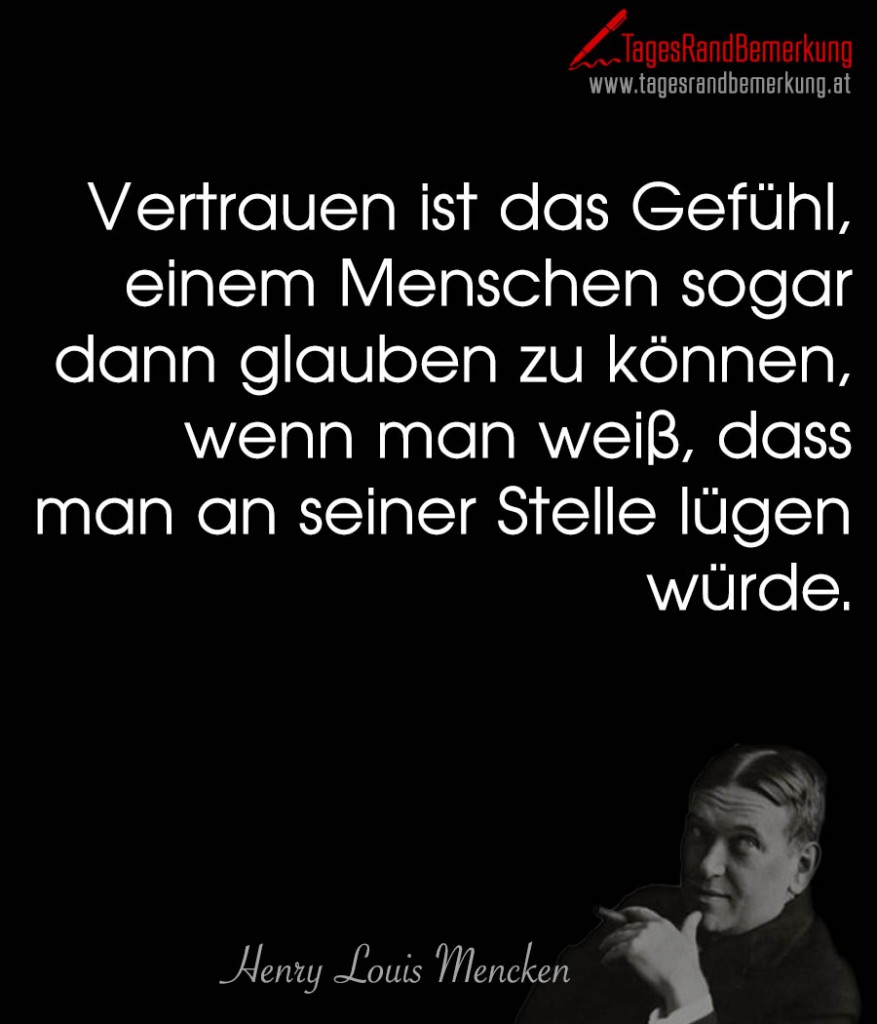 TagesRandBemerkung
www.tagesrandbemerkung.at

Vertrauen ist das Gefühl, einem Menschen sogar dann glauben zu können, wenn man weiß, dass man an seiner Stelle lügen würde.

Henry Louis Mencken